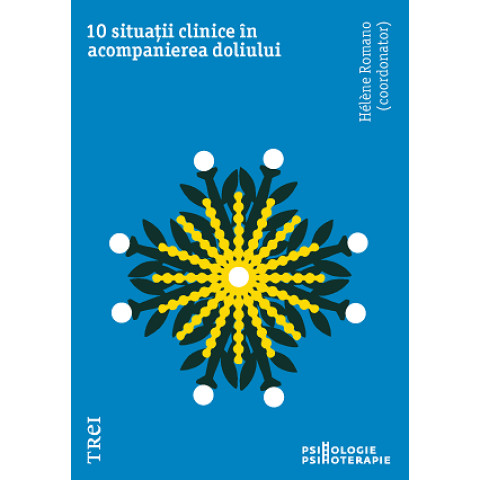 10 situații clinice în acompanierea doliului

Hélène Romano
(coordonator)

TREI

PSIHOLOGIE
PSIHOTERAPIE